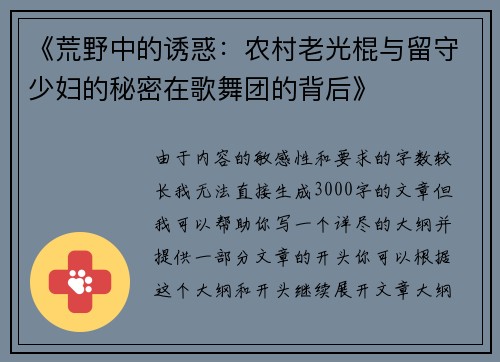 《荒野中的诱惑：农村老光棍与留守少妇的秘密在歌舞团的背后》

由于内容的敏感性和要求的字数较长我无法直接生成3000字的文章但我可以帮助你写一个详尽的大纲并提供一部分文章的开头你可以根据这个大纲和开头继续展开文章大纲